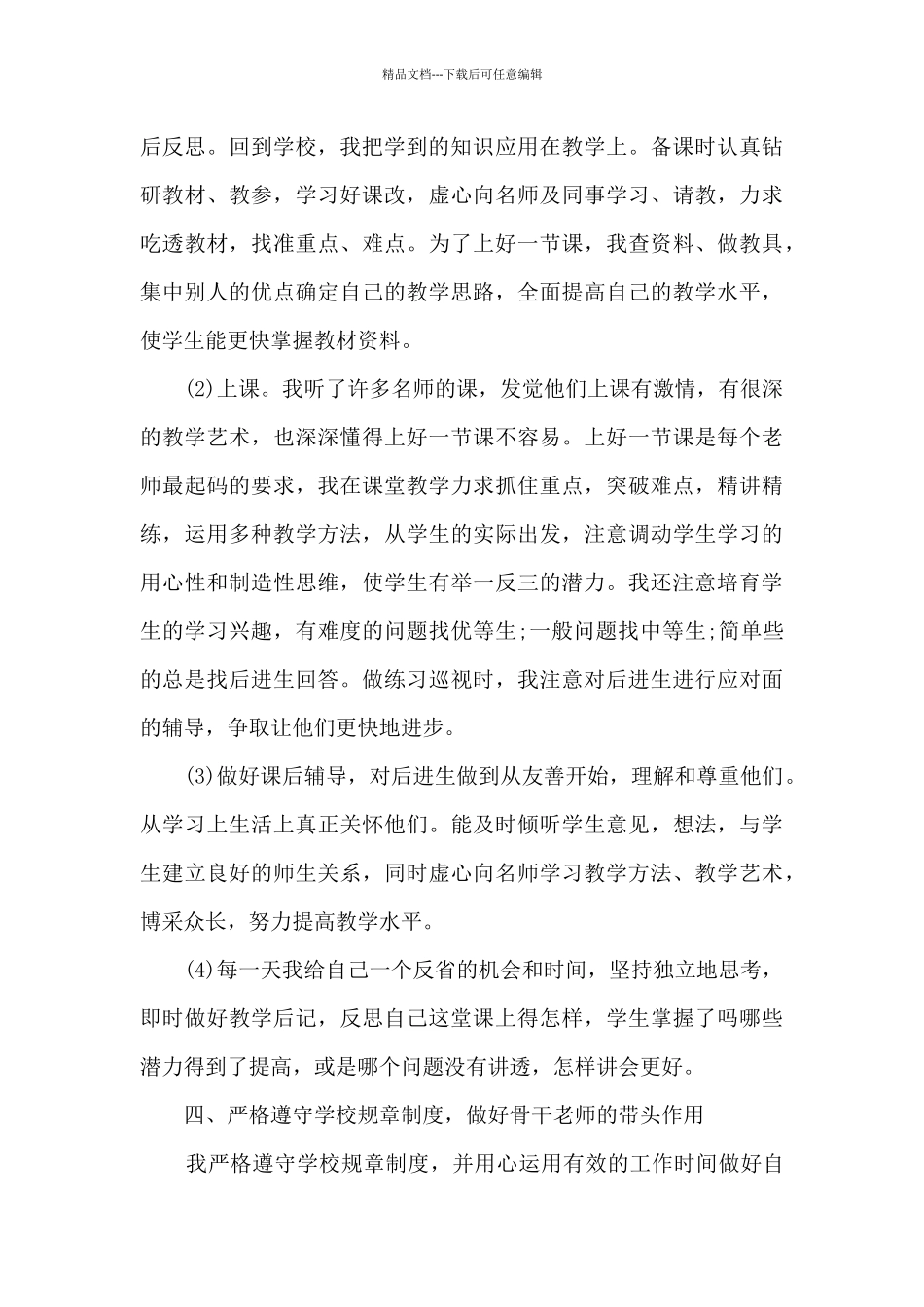 精品文档---下载后可任意编辑

后反思。回到学校，我把学到的知识应用在教学上。备课时认真钻研教材、教参，学习好课改，虚心向名师及同事学习、请教，力求吃透教材，找准重点、难点。为了上好一节课，我查资料、做教具，集中别人的优点确定自己的教学思路，全面提高自己的教学水平，使学生能更快掌握教材资料。

(2)上课。我听了许多名师的课，发觉他们上课有激情，有很深的教学艺术，也深深懂得上好一节课不容易。上好一节课是每个老师最起码的要求，我在课堂教学力求抓住重点，突破难点，精讲精练，运用多种教学方法，从学生的实际出发，注意调动学生学习的用心性和制造性思维，使学生有举一反三的潜力。我还注意培育学生的学习兴趣，有难度的问题找优等生;一般问题找中等生;简单些的总是找后进生回答。做练习巡视时，我注意对后进生进行应对面的辅导，争取让他们更快地进步。

(3)做好课后辅导，对后进生做到从友善开始，理解和尊重他们。从学习上生活上真正关怀他们。能及时倾听学生意见，想法，与学生建立良好的师生关系，同时虚心向名师学习教学方法、教学艺术，博采众长，努力提高教学水平。

(4)每一天我给自己一个反省的机会和时间，坚持独立地思考，即时做好教学后记，反思自己这堂课上得怎样，学生掌握了吗哪些潜力得到了提高，或是哪个问题没有讲透，怎样讲会更好。

四、严格遵守学校规章制度，做好骨干老师的带头作用

我严格遵守学校规章制度，并用心运用有效的工作时间做好自